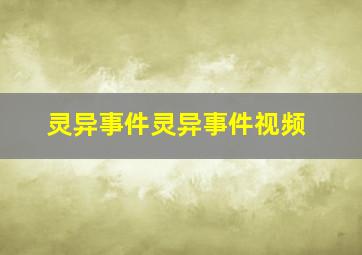 灵异事件灵异事件视频